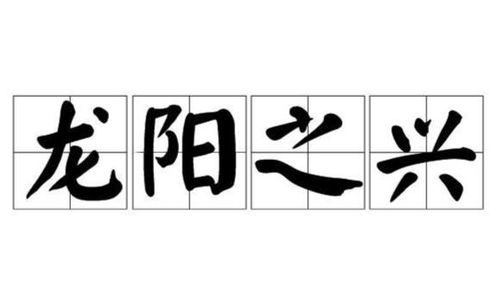 龙阳之兴